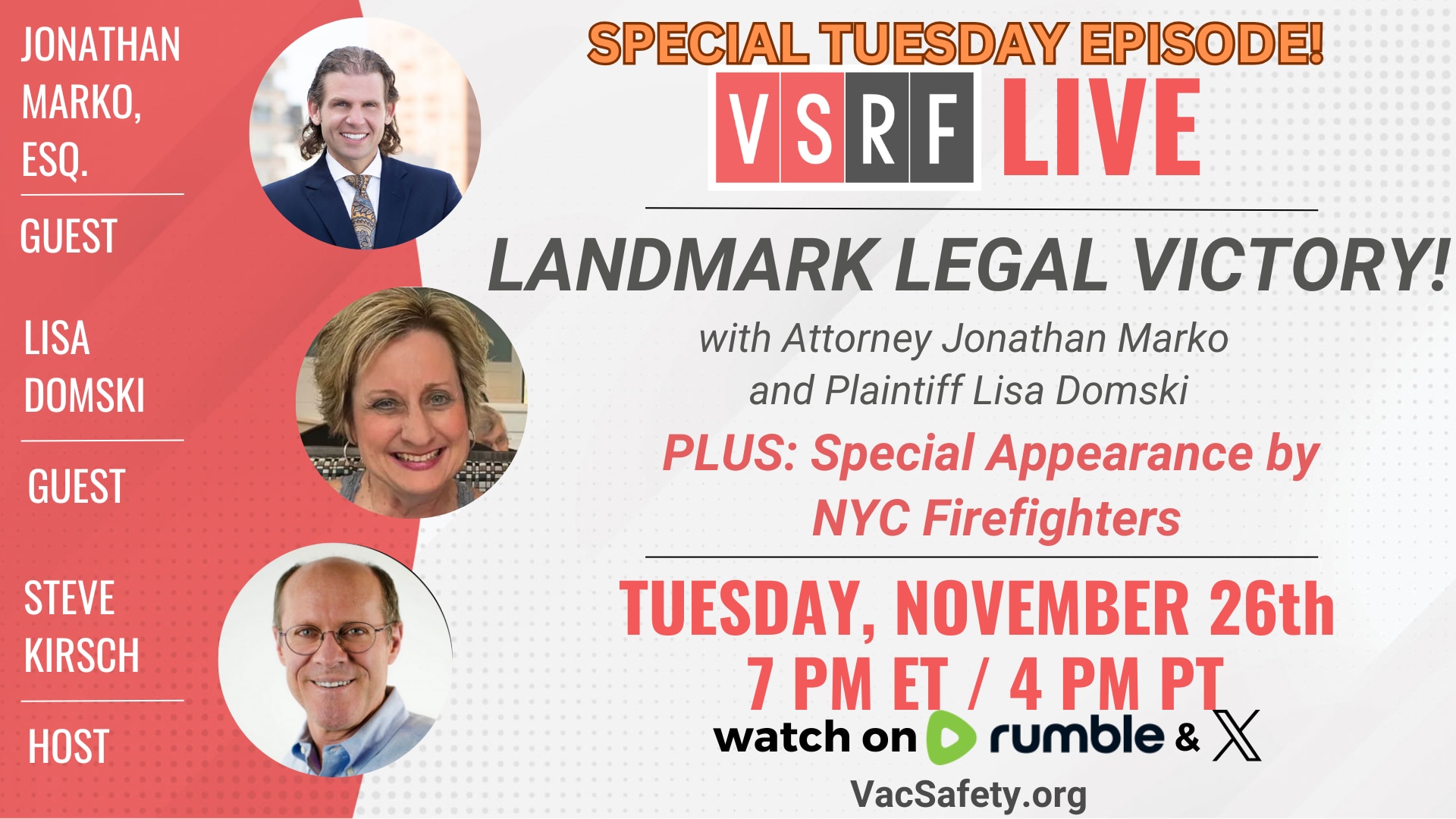 JONATHAN MARKO, ESQ.

GUEST

LISA DOMSKI

GUEST

STEVE KIRSCH

HOST

SPECIAL TUESDAY EPISODE!

VSRF LIVE

LANDMARK LEGAL VICTORY!

with Attorney Jonathan Marko and Plaintiff Lisa Domski

PLUS: Special Appearance by NYC Firefighters

TUESDAY, NOVEMBER 26th
7 PM ET / 4 PM PT

watch on rumble & X

VacSafety.org